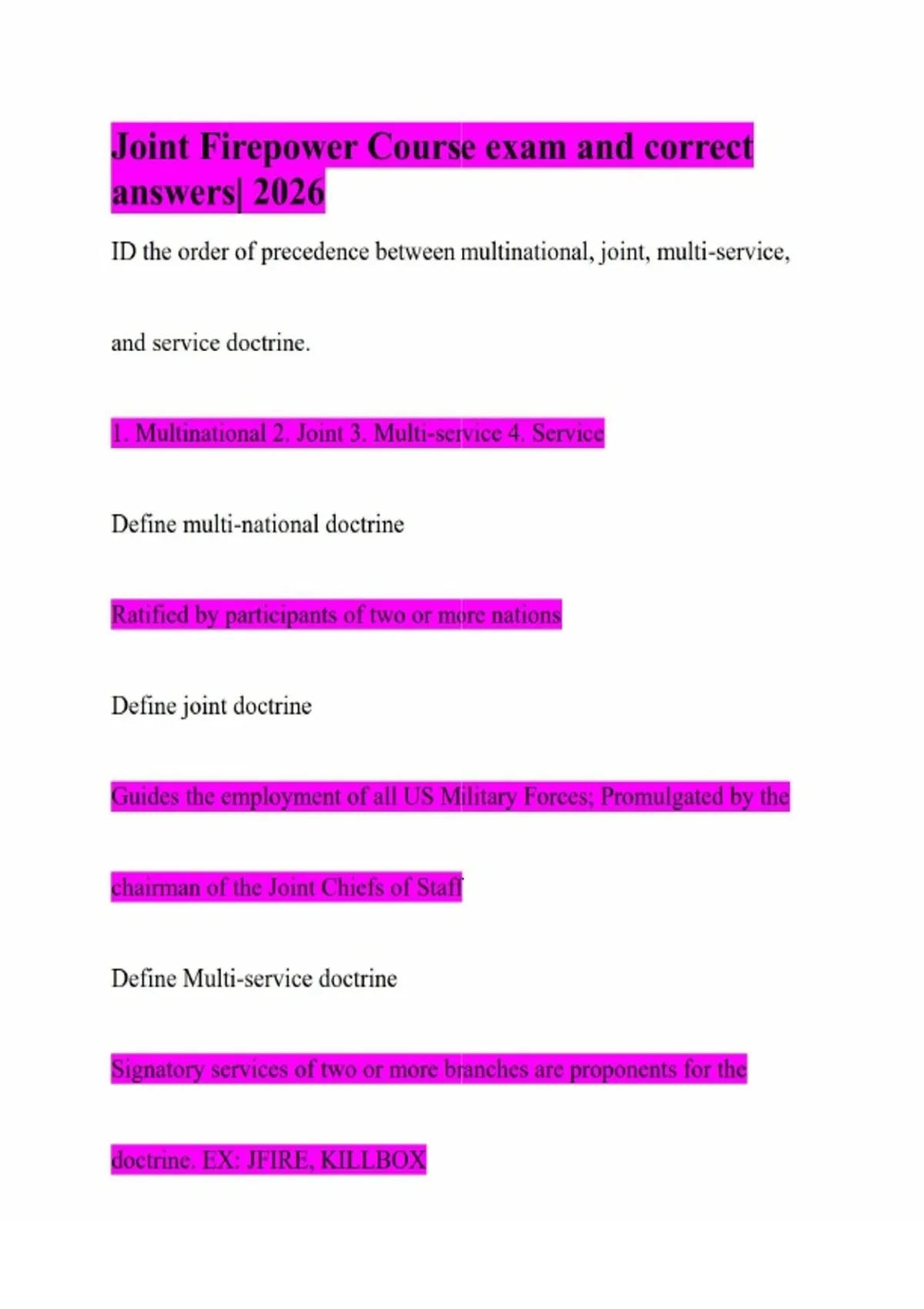 Joint Firepower Course exam and correct answers| 2026

ID the order of precedence between multinational, joint, multi-service, and service doctrine.

1. Multinational 2. Joint 3. Multi-service 4. Service

Define multi-national doctrine

Ratified by participants of two or more nations

Define joint doctrine

Guides the employment of all US Military Forces; Promulgated by the chairman of the Joint Chiefs of Staff

Define Multi-service doctrine

Signatory services of two or more branches are proponents for the doctrine. EX: JFIRE, KILLBOX